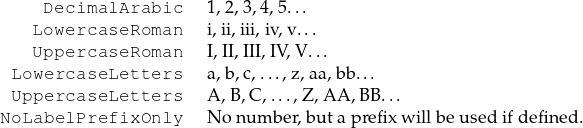 | | |
|---|---|
| DecimalArabic | 1, 2, 3, 4, 5... |
| LowercaseRoman | i, ii, iii, iv, v... |
| UppercaseRoman | I, II, III, IV, V... |
| LowercaseLetters | a, b, c, ..., z, aa, bb... |
| UppercaseLetters | A, B, C, ..., Z, AA, BB... |
| NoLabelPrefixOnly | No number, but a prefix will be used if defined. |